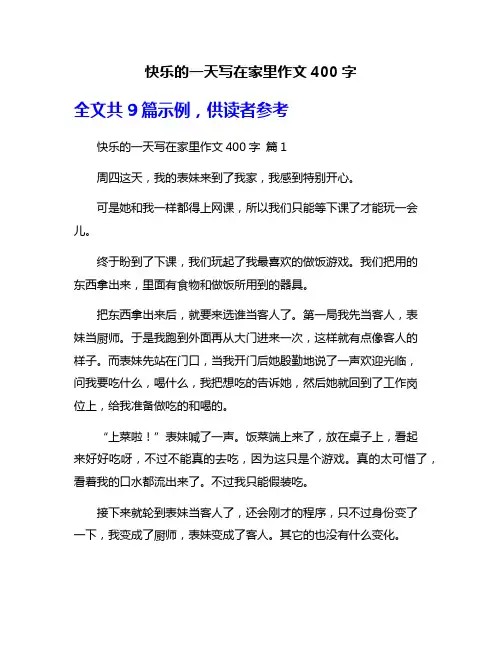 快乐的一天写在家里作文 400 字

全文共 9 篇示例，供读者参考

快乐的一天写在家里作文 400 字 篇 1

周四这天，我的表妹来到了我家，我感到特别开心。

可是她和我一样都得上网课，所以我们只能等下课了才能玩一会儿。

终于盼到了下课，我们玩起了我最喜欢的做饭游戏。我们把用的东西拿出来，里面有食物和做饭所用到的器具。

把东西拿出来后，就要来选谁当客人了。第一局我先当客人，表妹当厨师。于是我跑到外面再从大门进来一次，这样就有点像客人的样子。而表妹先站在门口，当我开门后她殷勤地说了一声欢迎光临，问我要吃什么，喝什么，我把想吃的告诉她，然后她就回到了工作岗位上，给我准备做吃的和喝的。

“上菜啦！”表妹喊了一声。饭菜端上来了，放在桌子上，看起来好好吃呀，不过不能真的去吃，因为这只是个游戏。真的太可惜了，看着我的口水都流出来了。不过我只能假装吃。

接下来就轮到表妹当客人了，还会刚才的程序，只不过身份变了一下，我变成了厨师，表妹变成了客人。其它的也没有什么变化。